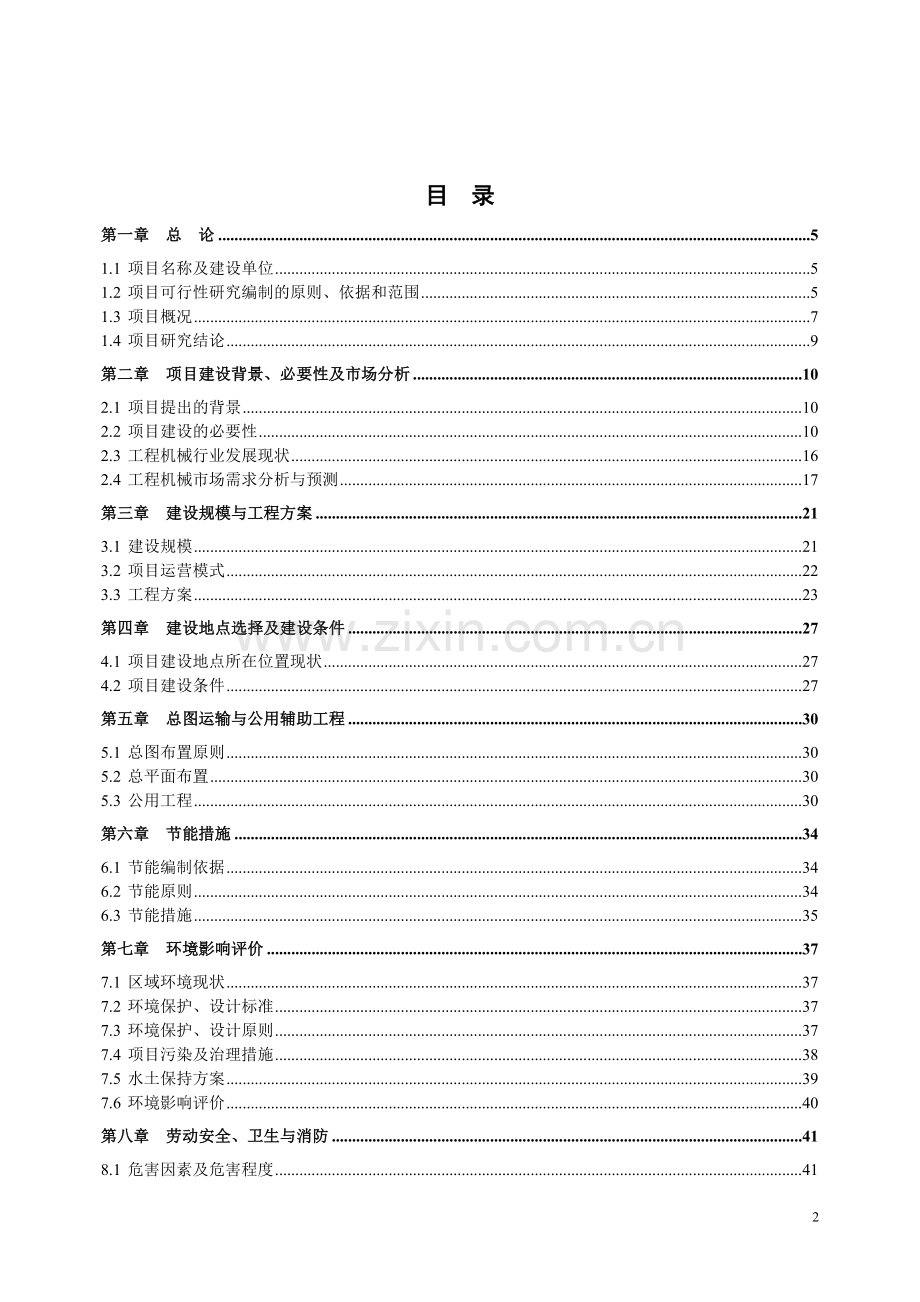 目 录

第一章 总 论 5

1.1 项目名称及建设单位 5
1.2 项目可行性研究编制的原则、依据和范围 5
1.3 项目概况 7
1.4 项目研究结论 9

第二章 项目建设背景、必要性及市场分析 10

2.1 项目提出的背景 10
2.2 项目建设的必要性 10
2.3 工程机械行业发展现状 16
2.4 工程机械市场需求分析与预测 17

第三章 建设规模与工程方案 21

3.1 建设规模 21
3.2 项目运营模式 22
3.3 工程方案 23

第四章 建设地点选择及建设条件 27

4.1 项目建设地点所在位置现状 27
4.2 项目建设条件 27

第五章 总图运输与公用辅助工程 30

5.1 总图布置原则 30
5.2 总平面布置 30
5.3 公用工程 30

第六章 节能措施 34

6.1 节能编制依据 34
6.2 节能原则 34
6.3 节能措施 35

第七章 环境影响评价 37

7.1 区域环境现状 37
7.2 环境保护、设计标准 37
7.3 环境保护、设计原则 37
7.4 项目污染及治理措施 38
7.5 水土保持方案 39
7.6 环境影响评价 40

第八章 劳动安全、卫生与消防 41

8.1 危害因素及危害程度 41

2

www.zixin.com.cn